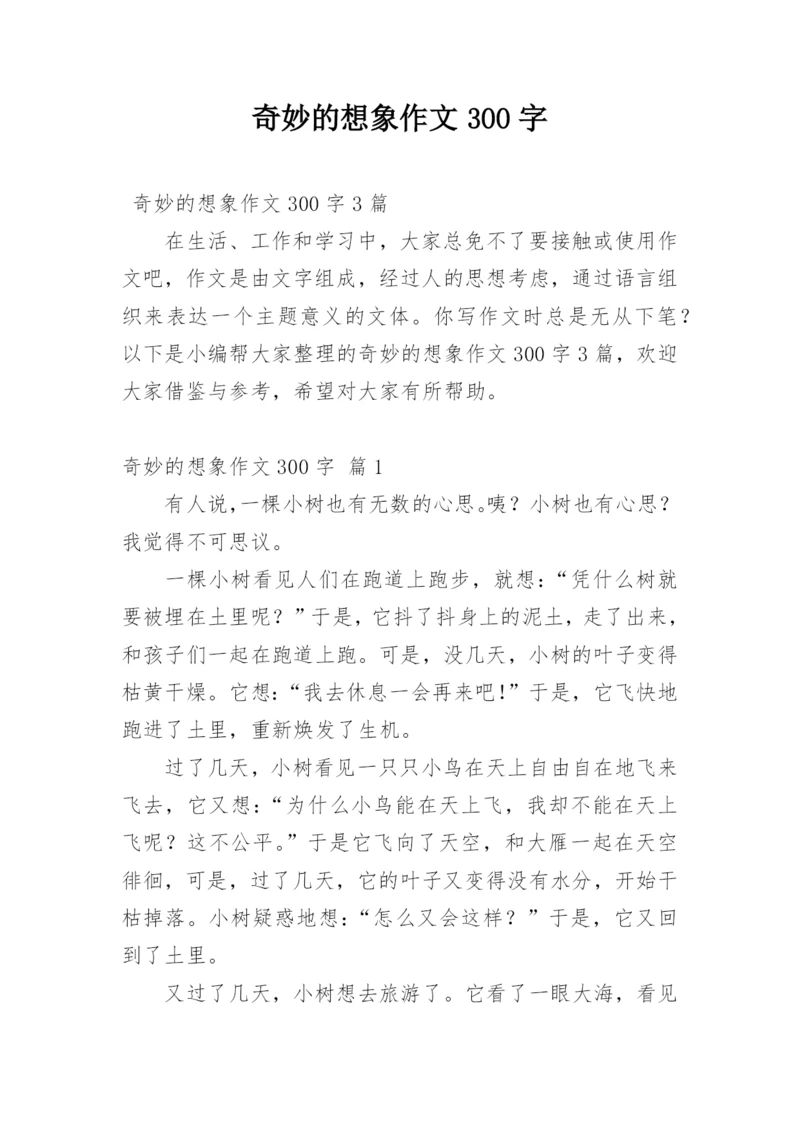 奇妙的想象作文 300 字

奇妙的想象作文 300 字 3 篇

在生活、工作和学习中，大家总免不了要接触或使用作文吧，作文是由文字组成，经过人的思想考虑，通过语言组织来表达一个主题意义的文体。你写作文时总是无从下笔？以下是小编帮大家整理的奇妙的想象作文 300 字 3 篇，欢迎大家借鉴与参考，希望对大家有所帮助。

奇妙的想象作文 300 字 篇 1

有人说,一棵小树也有无数的心思。咦？小树也有心思？我觉得不可思议。

一棵小树看见人们在跑道上跑步，就想：“凭什么树就要被埋在土里呢？”于是，它抖了抖身上的泥土，走了出来，和孩子们一起在跑道上跑。可是，没几天，小树的叶子变得枯黄干燥。它想：“我去休息一会再来吧!”于是，它飞快地跑进了土里，重新焕发了生机。

过了几天，小树看见一只只小鸟在天上自由自在地飞来飞去，它又想：“为什么小鸟能在天上飞，我却不能在天上飞呢？这不公平。”于是它飞向了天空，和大雁一起在天空徘徊，可是，过了几天，它的叶子又变得没有水分，开始干枯掉落。小树疑惑地想：“怎么又会这样？”于是，它又回到了土里。

又过了几天，小树想去旅游了。它看了一眼大海，看见